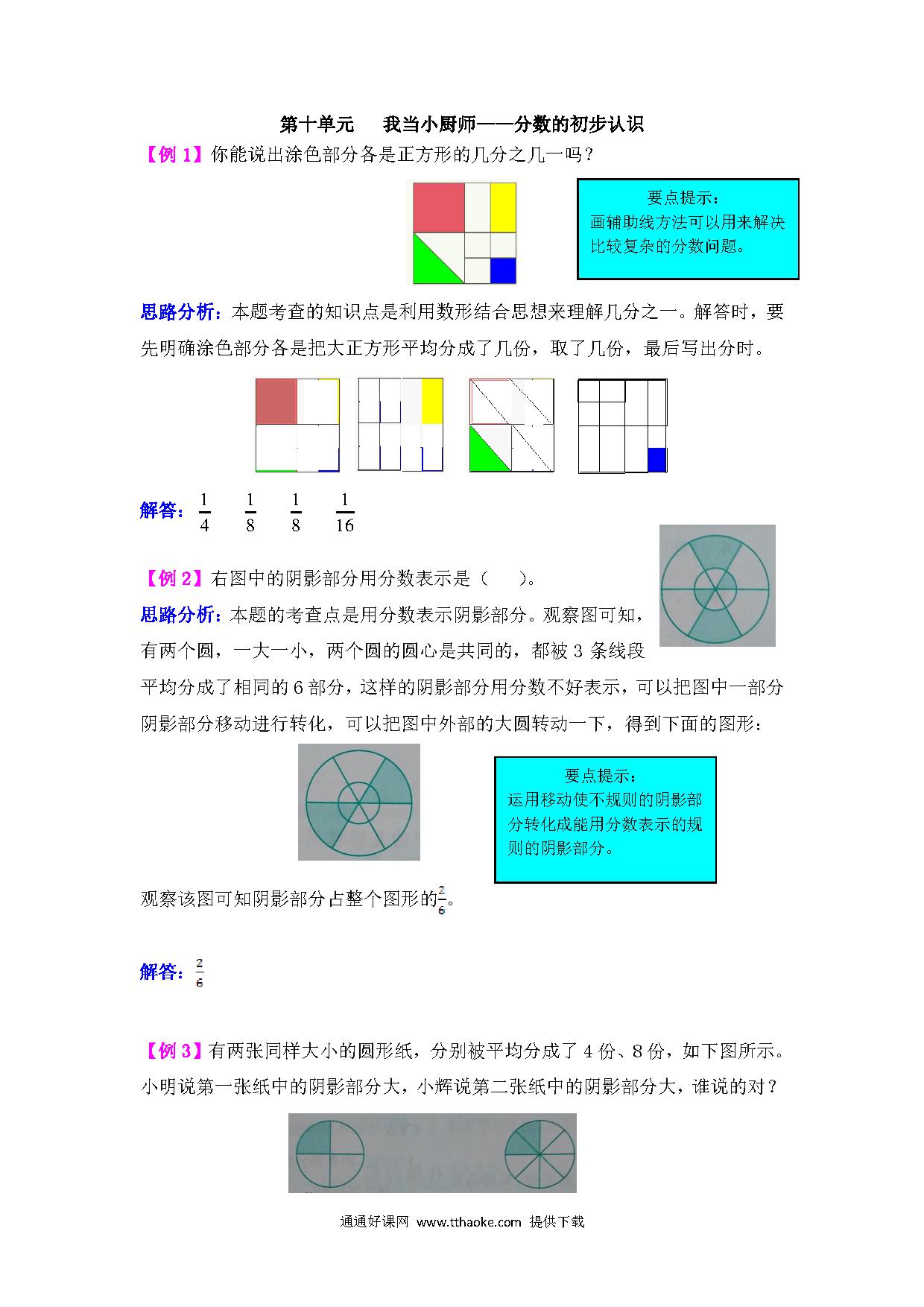 第十单元　我当小厨师——分数的初步认识

【例 1】你能说出涂色部分各是正方形的几分之几一吗？

要点提示：
画辅助线方法可以用来解决比较复杂的分数问题。

思路分析：本题考查的知识点是利用数形结合思想来理解几分之一。解答时，要先明确涂色部分各是把大正方形平均分成了几份，取了几份，最后写出分时。

解答：$\frac{1}{4}$　$\frac{1}{8}$　$\frac{1}{8}$　$\frac{1}{16}$

【例 2】右图中的阴影部分用分数表示是（　　）。

思路分析：本题的考查点是用分数表示阴影部分。观察图可知，有两个圆，一大一小，两个圆的圆心是共同的，都被 3 条线段平均分成了相同的 6 部分，这样的阴影部分用分数不好表示，可以把图中一部分阴影部分移动进行转化，可以把图中外部的大圆转动一下，得到下面的图形：

要点提示：
运用移动使不规则的阴影部分转化成能用分数表示的规则的阴影部分。

观察该图可知阴影部分占整个图形的$\frac{2}{6}$。

解答：$\frac{2}{6}$

【例 3】有两张同样大小的圆形纸，分别被平均分成了 4 份、8 份，如下图所示。小明说第一张纸中的阴影部分大，小辉说第二张纸中的阴影部分大，谁说的对？

通通好课网 www.tthaoke.com 提供下载